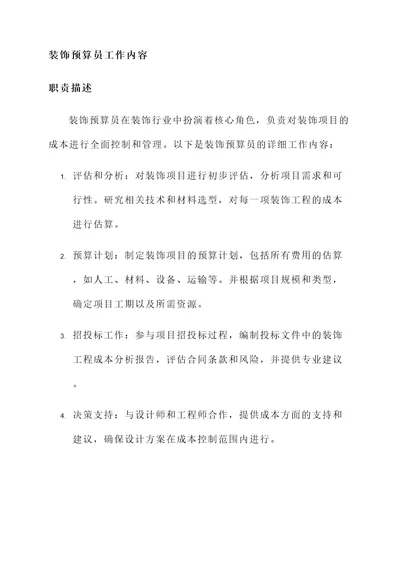 装饰预算员工作内容

职责描述

装饰预算员在装饰行业中扮演着核心角色，负责对装饰项目的成本进行全面控制和管理。以下是装饰预算员的详细工作内容：

1. 评估和分析：对装饰项目进行初步评估，分析项目需求和可行性。研究相关技术和材料选型，对每一项装饰工程的成本进行估算。

2. 预算计划：制定装饰项目的预算计划，包括所有费用的估算，如人工、材料、设备、运输等。并根据项目规模和类型，确定项目工期以及所需资源。

3. 招投标工作：参与项目招投标过程，编制投标文件中的装饰工程成本分析报告，评估合同条款和风险，并提供专业建议。

4. 决策支持：与设计师和工程师合作，提供成本方面的支持和建议，确保设计方案在成本控制范围内进行。